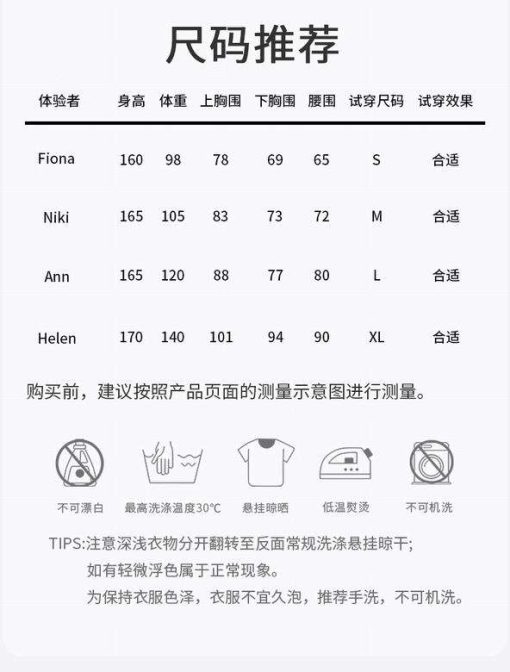 尺码推荐

| 体验者 | 身高 | 体重 | 上胸围 | 下胸围 | 腰围 | 试穿尺码 | 试穿效果 |
|---|---|---|---|---|---|---|---|
| Fiona | 160 | 98 | 78 | 69 | 65 | S | 合适 |
| Niki | 165 | 105 | 83 | 73 | 72 | M | 合适 |
| Ann | 165 | 120 | 88 | 77 | 80 | L | 合适 |
| Helen | 170 | 140 | 101 | 94 | 90 | XL | 合适 |

购买前，建议按照产品页面的测量示意图进行测量。

不可漂白
最高洗涤温度30°C
悬挂晾晒
低温熨烫
不可机洗

TIPS:注意深浅衣物分开翻转至反面常规洗涤悬挂晾干;
如有轻微浮色属于正常现象。
为保持衣服色泽，衣服不宜久泡，推荐手洗，不可机洗。